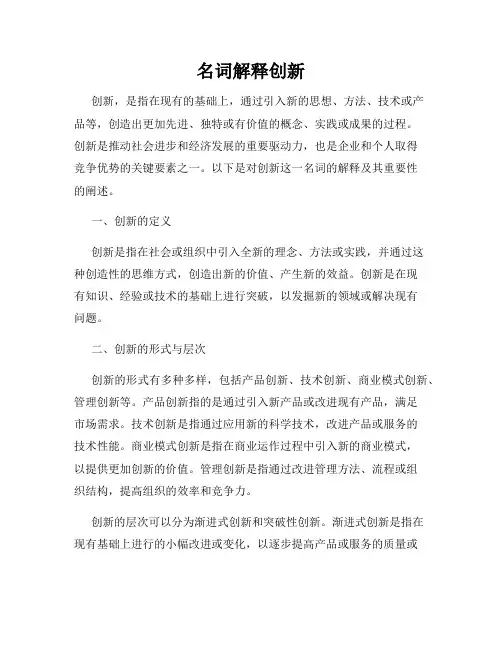 名词解释创新

创新，是指在现有的基础上，通过引入新的思想、方法、技术或产品等，创造出更加先进、独特或有价值的概念、实践或成果的过程。创新是推动社会进步和经济发展的重要驱动力，也是企业和个人取得竞争优势的关键要素之一。以下是对创新这一名词的解释及其重要性的阐述。

一、创新的定义

创新是指在社会或组织中引入全新的理念、方法或实践，并通过这种创造性的思维方式，创造出新的价值、产生新的效益。创新是在现有知识、经验或技术的基础上进行突破，以发掘新的领域或解决现有问题。

二、创新的形式与层次

创新的形式有多种多样，包括产品创新、技术创新、商业模式创新、管理创新等。产品创新指的是通过引入新产品或改进现有产品，满足市场需求。技术创新是指通过应用新的科学技术，改进产品或服务的技术性能。商业模式创新是指在商业运作过程中引入新的商业模式，以提供更加创新的价值。管理创新是指通过改进管理方法、流程或组织结构，提高组织的效率和竞争力。

创新的层次可以分为渐进式创新和突破性创新。渐进式创新是指在现有基础上进行的小幅改进或变化，以逐步提高产品或服务的质量或